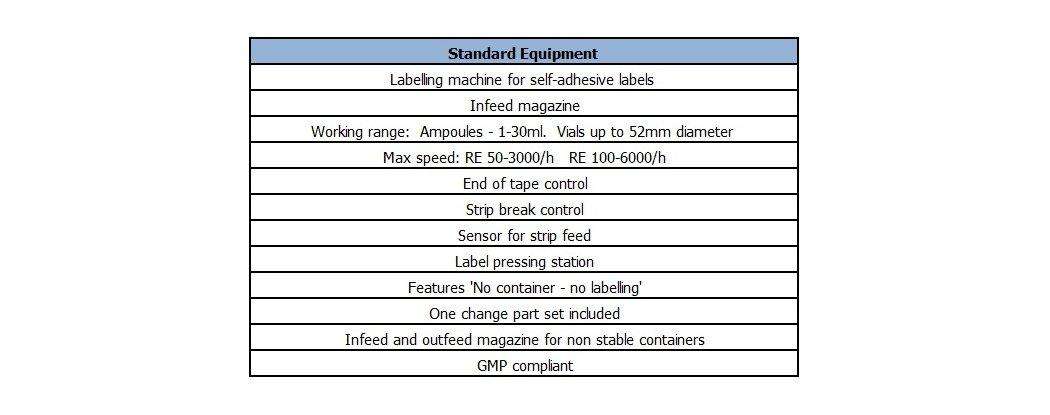 | Standard Equipment |
|---|
| Labelling machine for self-adhesive labels |
| Infeed magazine |
| Working range: Ampoules - 1-30ml. Vials up to 52mm diameter |
| Max speed: RE 50-3000/h RE 100-6000/h |
| End of tape control |
| Strip break control |
| Sensor for strip feed |
| Label pressing station |
| Features 'No container - no labelling' |
| One change part set included |
| Infeed and outfeed magazine for non stable containers |
| GMP compliant |